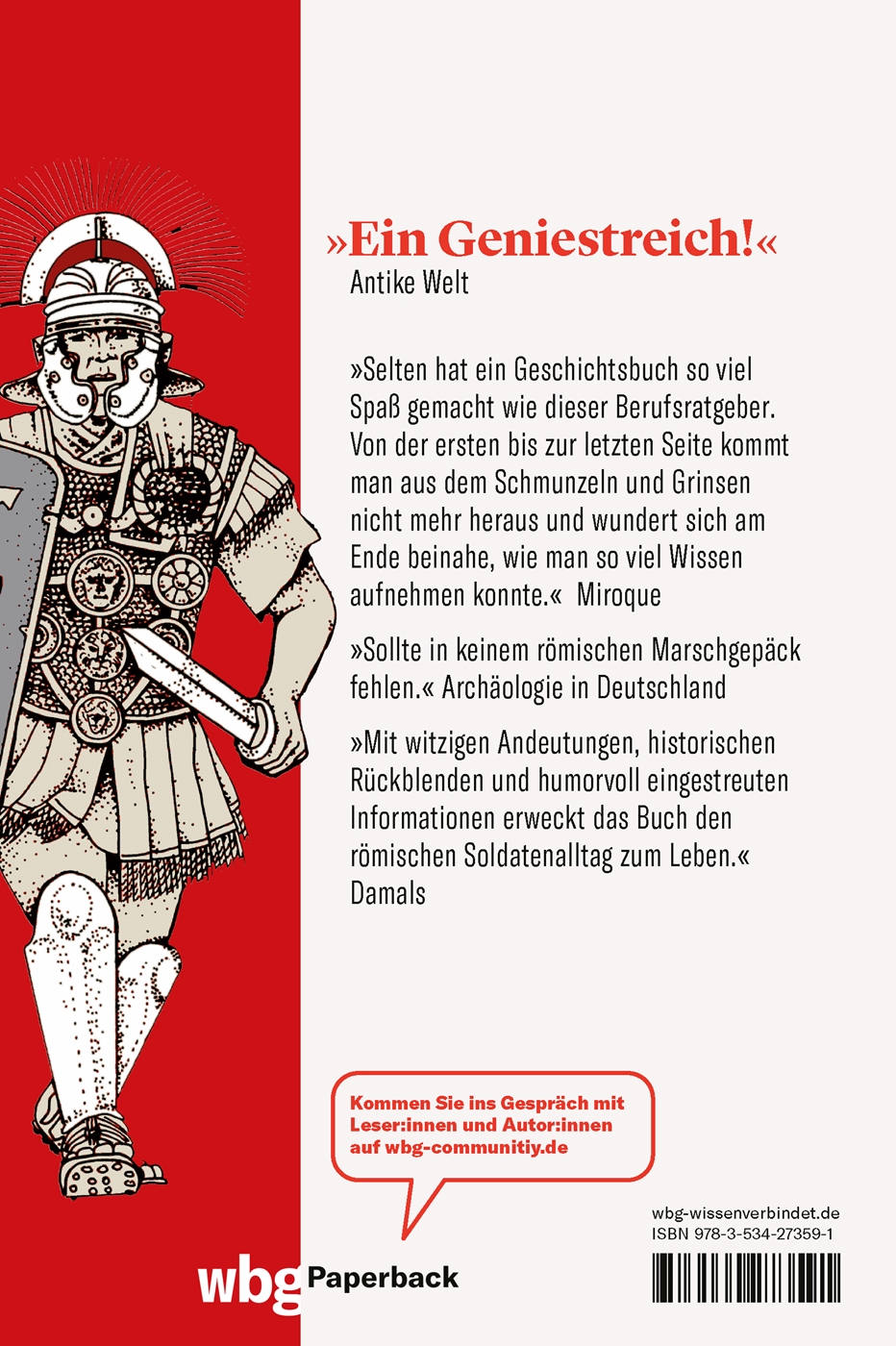 »Ein Geniestreich!«
Antike Welt

»Selten hat ein Geschichtsbuch so viel Spaß gemacht wie dieser Berufsratgeber. Von der ersten bis zur letzten Seite kommt man aus dem Schmunzeln und Grinsen nicht mehr heraus und wundert sich am Ende beinahe, wie man so viel Wissen aufnehmen konnte.« Miroque

»Sollte in keinem römischen Marschgepäck fehlen.« Archäologie in Deutschland

»Mit witzigen Andeutungen, historischen Rückblenden und humorvoll eingestreuten Informationen erweckt das Buch den römischen Soldatenalltag zum Leben.« Damals

Kommen Sie ins Gespräch mit Leser:innen und Autor:innen auf wbg-communitiy.de

wbg-wissenverbindet.de
ISBN 978-3-534-27359-1

wbg Paperback